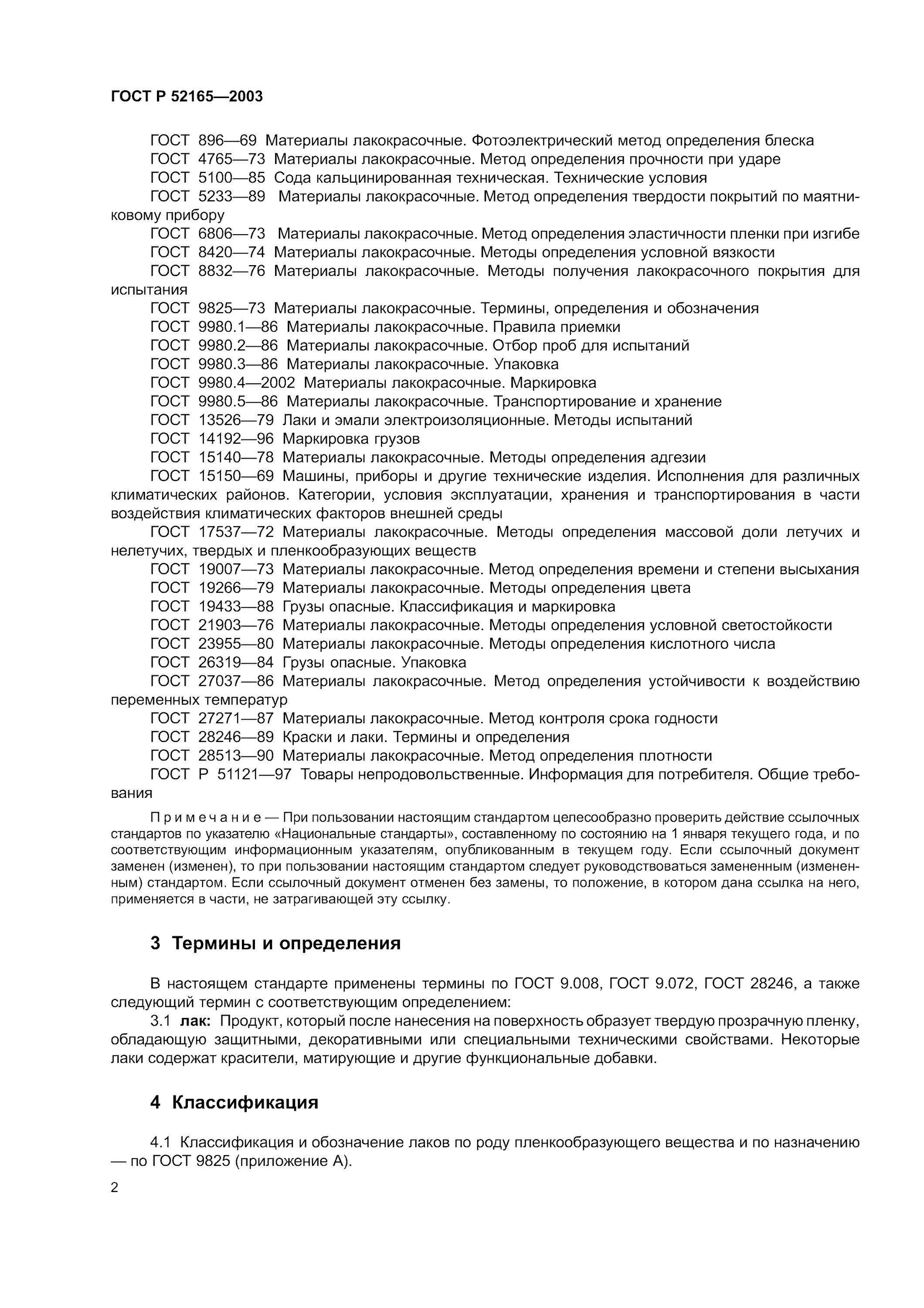 ГОСТ Р 52165—2003

ГОСТ 896—69 Материалы лакокрасочные. Фотоэлектрический метод определения блеска
ГОСТ 4765—73 Материалы лакокрасочные. Метод определения прочности при ударе
ГОСТ 5100—85 Сода кальцинированная техническая. Технические условия
ГОСТ 5233—89 Материалы лакокрасочные. Метод определения твердости покрытий по маятниковому прибору
ГОСТ 6806—73 Материалы лакокрасочные. Метод определения эластичности пленки при изгибе
ГОСТ 8420—74 Материалы лакокрасочные. Методы определения условной вязкости
ГОСТ 8832—76 Материалы лакокрасочные. Методы получения лакокрасочного покрытия для испытания
ГОСТ 9825—73 Материалы лакокрасочные. Термины, определения и обозначения
ГОСТ 9980.1—86 Материалы лакокрасочные. Правила приемки
ГОСТ 9980.2—86 Материалы лакокрасочные. Отбор проб для испытаний
ГОСТ 9980.3—86 Материалы лакокрасочные. Упаковка
ГОСТ 9980.4—2002 Материалы лакокрасочные. Маркировка
ГОСТ 9980.5—86 Материалы лакокрасочные. Транспортирование и хранение
ГОСТ 13526—79 Лаки и эмали электроизоляционные. Методы испытаний
ГОСТ 14192—96 Маркировка грузов
ГОСТ 15140—78 Материалы лакокрасочные. Методы определения адгезии
ГОСТ 15150—69 Машины, приборы и другие технические изделия. Исполнения для различных климатических районов. Категории, условия эксплуатации, хранения и транспортирования в части воздействия климатических факторов внешней среды
ГОСТ 17537—72 Материалы лакокрасочные. Методы определения массовой доли летучих и нелетучих, твердых и пленкообразующих веществ
ГОСТ 19007—73 Материалы лакокрасочные. Метод определения времени и степени высыхания
ГОСТ 19266—79 Материалы лакокрасочные. Методы определения цвета
ГОСТ 19433—88 Грузы опасные. Классификация и маркировка
ГОСТ 21903—76 Материалы лакокрасочные. Методы определения условной светостойкости
ГОСТ 23955—80 Материалы лакокрасочные. Методы определения кислотного числа
ГОСТ 26319—84 Грузы опасные. Упаковка
ГОСТ 27037—86 Материалы лакокрасочные. Метод определения устойчивости к воздействию переменных температур
ГОСТ 27271—87 Материалы лакокрасочные. Метод контроля срока годности
ГОСТ 28246—89 Краски и лаки. Термины и определения
ГОСТ 28513—90 Материалы лакокрасочные. Метод определения плотности
ГОСТ Р 51121—97 Товары непродовольственные. Информация для потребителя. Общие требования

Примечание — При пользовании настоящим стандартом целесообразно проверить действие ссылочных стандартов по указателю «Национальные стандарты», составленному по состоянию на 1 января текущего года, и по соответствующим информационным указателям, опубликованным в текущем году. Если ссылочный документ заменен (изменен), то при пользовании настоящим стандартом следует руководствоваться замененным (измененным) стандартом. Если ссылочный документ отменен без замены, то положение, в котором дана ссылка на него, применяется в части, не затрагивающей эту ссылку.

3 Термины и определения

В настоящем стандарте применены термины по ГОСТ 9.008, ГОСТ 9.072, ГОСТ 28246, а также следующий термин с соответствующим определением:
3.1 лак: Продукт, который после нанесения на поверхность образует твердую прозрачную пленку, обладающую защитными, декоративными или специальными техническими свойствами. Некоторые лаки содержат красители, матирующие и другие функциональные добавки.

4 Классификация

4.1 Классификация и обозначение лаков по роду пленкообразующего вещества и по назначению — по ГОСТ 9825 (приложение А).

2